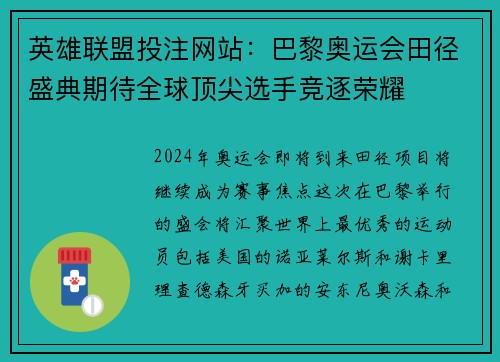 英雄联盟投注网站：巴黎奥运会田径盛典期待全球顶尖选手竞逐荣耀

2024年奥运会即将到来田径项目将继续成为赛事焦点这次在巴黎举行的盛会将汇聚世界上最优秀的运动员包括美国的诺亚莱尔斯和谢卡里理查德森牙买加的安东尼奥沃森和